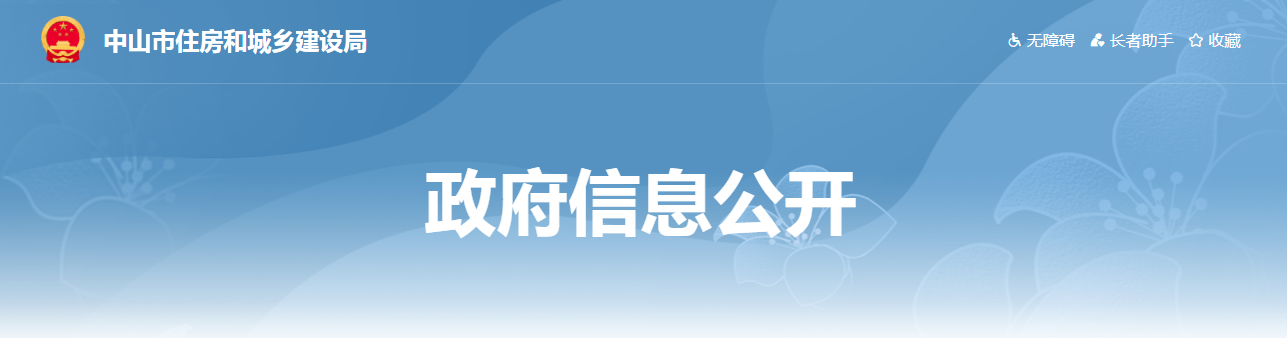 中山市住房和城乡建设局

无障碍 长者助手 收藏

政府信息公开